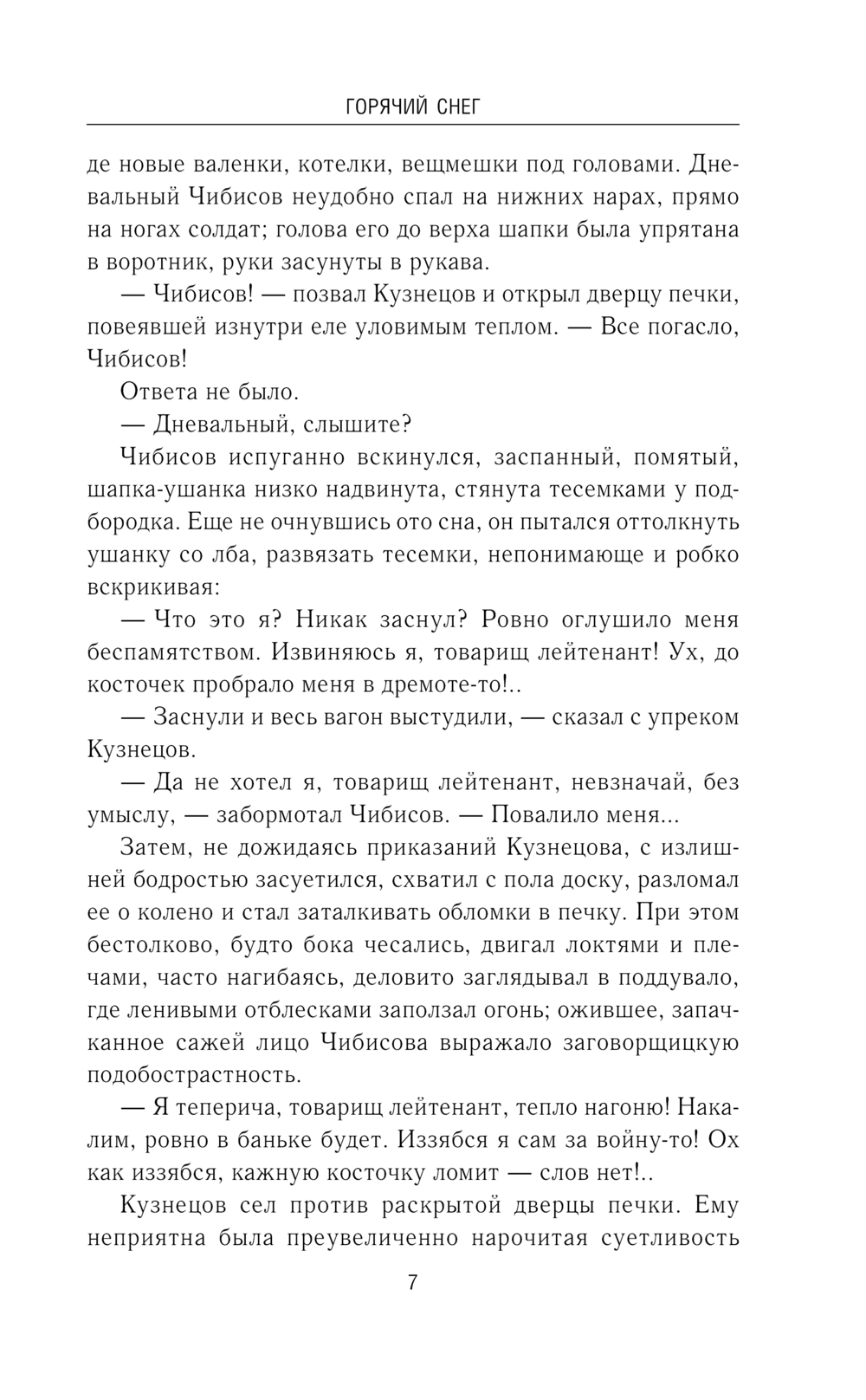 ГОРЯЧИЙ СНЕГ

де новые валенки, котелки, вещмешки под головами. Дневальный Чибисов неудобно спал на нижних нарах, прямо на ногах солдат; голова его до верха шапки была упрятана в воротник, руки засунуты в рукава.

— Чибисов! — позвал Кузнецов и открыл дверцу печки, повеявшей изнутри еле уловимым теплом. — Все погасло, Чибисов!

Ответа не было.

— Дневальный, слышите?

Чибисов испуганно вскинулся, заспанный, помятый, шапка-ушанка низко надвинута, стянута тесемками у подбородка. Еще не очнувшись ото сна, он пытался оттолкнуть ушанку со лба, развязать тесемки, непонимающе и робко вскрикивая:

— Что это я? Никак заснул? Ровно оглушило меня беспамятством. Извиняюсь я, товарищ лейтенант! Ух, до косточек пробрало меня в дремоте-то!..

— Заснули и весь вагон выстудили, — сказал с упреком Кузнецов.

— Да не хотел я, товарищ лейтенант, невзначай, без умыслу, — забормотал Чибисов. — Повалило меня...

Затем, не дожидаясь приказаний Кузнецова, с излишней бодростью засуетился, схватил с пола доску, разломал ее о колено и стал заталкивать обломки в печку. При этом бестолково, будто бока чесались, двигал локтями и плечами, часто нагибаясь, деловито заглядывал в поддувало, где ленивыми отблесками заползал огонь; ожившее, запачканное сажей лицо Чибисова выражало заговорщицкую подобострастность.

— Я теперича, товарищ лейтенант, тепло нагоню! Накалим, ровно в баньке будет. Иззябся я сам за войну-то! Ох как иззябся, кажную косточку ломит — слов нет!..

Кузнецов сел против раскрытой дверцы печки. Ему неприятна была преувеличенно нарочитая суетливость

7